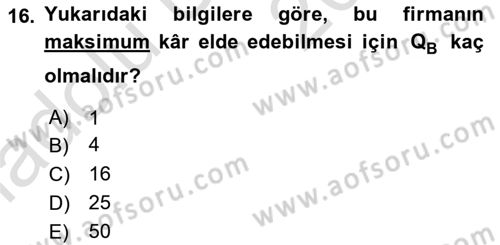 16. Yukarıdaki bilgilere göre, bu firmanın maksimum kâr elde edebilmesi için $Q_B$ kaç olmalıdır?

A) 1
B) 4
C) 16
D) 25
E) 50

www.aofsoru.com
www.aofsoru.com
www.aofsoru.com
www.aofsoru.com
www.aofsoru.com